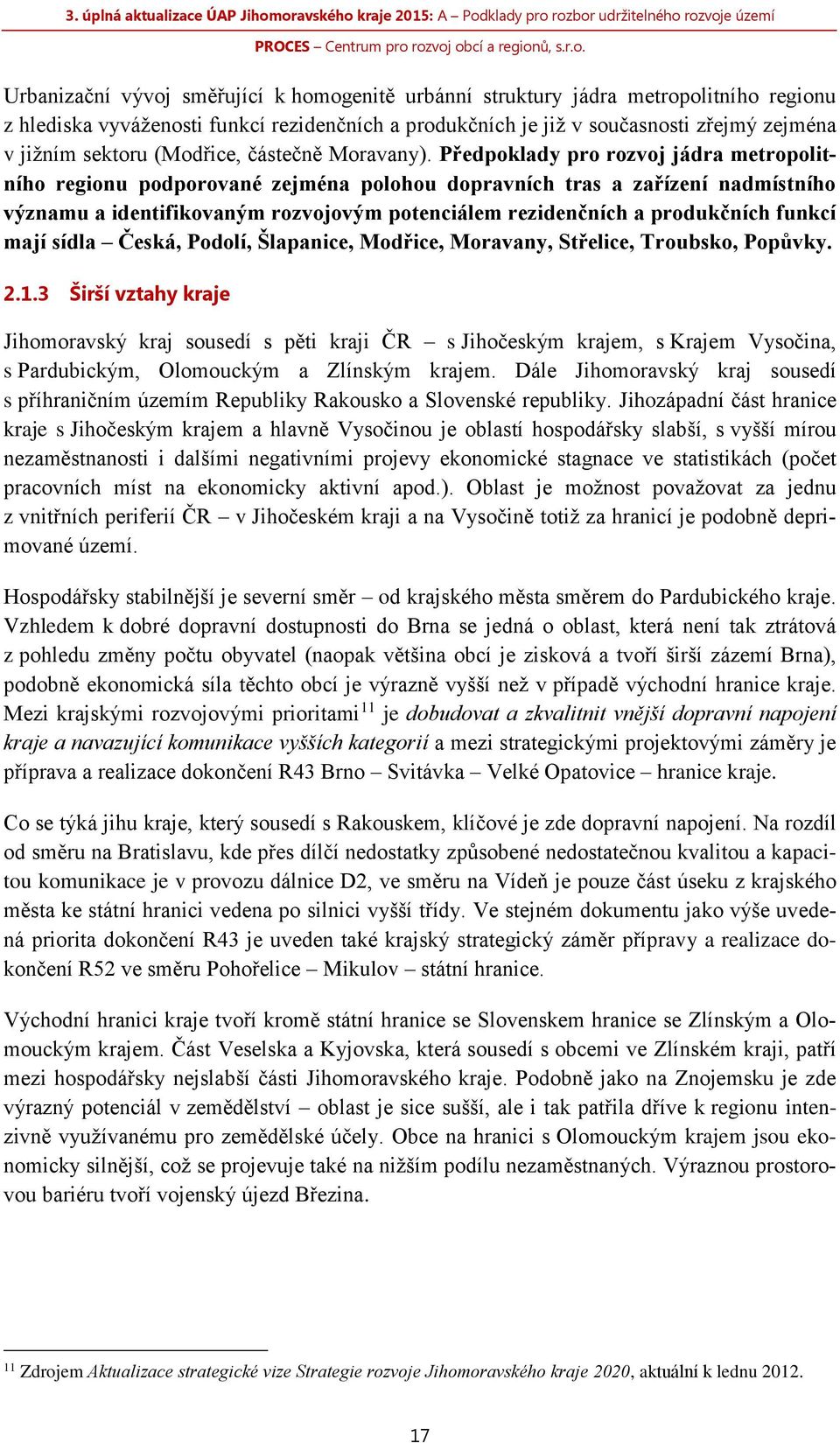 3. úplná aktualizace ÚAP Jihomoravského kraje 2015: A – Podklady pro rozbor udržitelného rozvoje území

PROCES – Centrum pro rozvoj obcí a regionů, s.r.o.

Urbanizační vývoj směřující k homogenitě urbánní struktury jádra metropolitního regionu z hlediska vyváženosti funkcí rezidenčních a produkčních je již v současnosti zřejmý zejména v jižním sektoru (Modřice, částečně Moravany). Předpoklady pro rozvoj jádra metropolitního regionu podporované zejména polohou dopravních tras a zařízení nadmístního významu a identifikovaným rozvojovým potenciálem rezidenčních a produkčních funkcí mají sídla – Česká, Podolí, Šlapanice, Modřice, Moravany, Střelice, Troubsko, Popůvky.

2.1.3 Širší vztahy kraje

Jihomoravský kraj sousedí s pěti kraji ČR – s Jihočeským krajem, s Krajem Vysočina, s Pardubickým, Olomouckým a Zlínským krajem. Dále Jihomoravský kraj sousedí s příhraničním územím Republiky Rakousko a Slovenské republiky. Jihozápadní část hranice kraje s Jihočeským krajem a hlavně Vysočinou je oblastí hospodářsky slabší, s vyšší mírou nezaměstnanosti i dalšími negativními projevy ekonomické stagnace ve statistikách (počet pracovních míst na ekonomicky aktivní apod.). Oblast je možnost považovat za jednu z vnitřních periferií ČR – v Jihočeském kraji a na Vysočině totiž za hranicí je podobně deprimované území.

Hospodářsky stabilnější je severní směr – od krajského města směrem do Pardubického kraje. Vzhledem k dobré dopravní dostupnosti do Brna se jedná o oblast, která není tak ztrátová z pohledu změny počtu obyvatel (naopak většina obcí je zisková a tvoří širší zázemí Brna), podobně ekonomická síla těchto obcí je výrazně vyšší než v případě východní hranice kraje. Mezi krajskými rozvojovými prioritami$^{11}$ je dobudovat a zkvalitnit vnější dopravní napojení kraje a navazující komunikace vyšších kategorií a mezi strategickými projektovými záměry je příprava a realizace dokončení R43 Brno – Svitávka – Velké Opatovice – hranice kraje.

Co se týká jihu kraje, který sousedí s Rakouskem, klíčové je zde dopravní napojení. Na rozdíl od směru na Bratislavu, kde přes dílčí nedostatky způsobené nedostatečnou kvalitou a kapacitou komunikace je v provozu dálnice D2, ve směru na Vídeň je pouze část úseku z krajského města ke státní hranici vedena po silnici vyšší třídy. Ve stejném dokumentu jako výše uvedená priorita dokončení R43 je uveden také krajský strategický záměr přípravy a realizace dokončení R52 ve směru Pohořelice – Mikulov – státní hranice.

Východní hranici kraje tvoří kromě státní hranice se Slovenskem hranice se Zlínským a Olomouckým krajem. Část Veselska a Kyjovska, která sousedí s obcemi ve Zlínském kraji, patří mezi hospodářsky nejslabší části Jihomoravského kraje. Podobně jako na Znojemsku je zde výrazný potenciál v zemědělství – oblast je sice sušší, ale i tak patřila dříve k regionu intenzivně využívanému pro zemědělské účely. Obce na hranici s Olomouckým krajem jsou ekonomicky silnější, což se projevuje také na nižším podílu nezaměstnaných. Výraznou prostorovou bariéru tvoří vojenský újezd Březina.

$^{11}$ Zdrojem Aktualizace strategické vize Strategie rozvoje Jihomoravského kraje 2020, aktuální k lednu 2012.

17